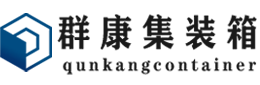 群康集装箱
qunkangcontainer